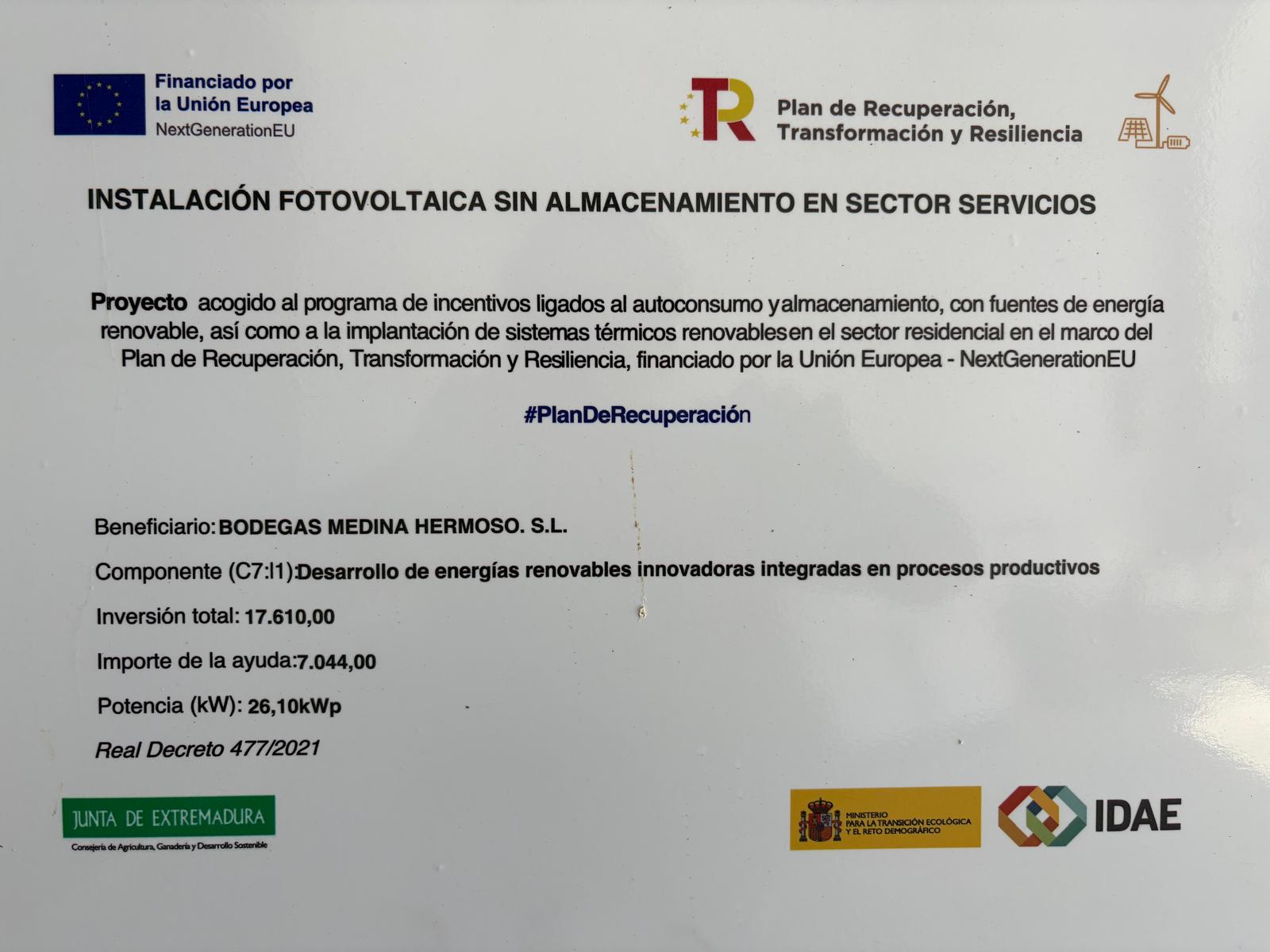 Financiado por la Unión Europea
NextGenerationEU

Plan de Recuperación, Transformación y Resiliencia

INSTALACIÓN FOTOVOLTAICA SIN ALMACENAMIENTO EN SECTOR SERVICIOS

Proyecto acogido al programa de incentivos ligados al autoconsumo yalmacenamiento, con fuentes de energía renovable, así como a la implantación de sistemas térmicos renovablesen el sector residencial en el marco del Plan de Recuperación, Transformación y Resiliencia, financiado por la Unión Europea - NextGenerationEU

#PlanDeRecuperación

Beneficiario: BODEGAS MEDINA HERMOSO. S.L.

Componente (C7:I1):Desarrollo de energías renovables innovadoras integradas en procesos productivos

Inversión total: 17.610,00

Importe de la ayuda:7.044,00

Potencia (kW): 26,10kWp

Real Decreto 477/2021

JUNTA DE EXTREMADURA
Consejería de Agricultura, Ganadería y Desarrollo Sostenible

MINISTERIO PARA LA TRANSICIÓN ECOLÓGICA Y EL RETO DEMOGRÁFICO

IDAE